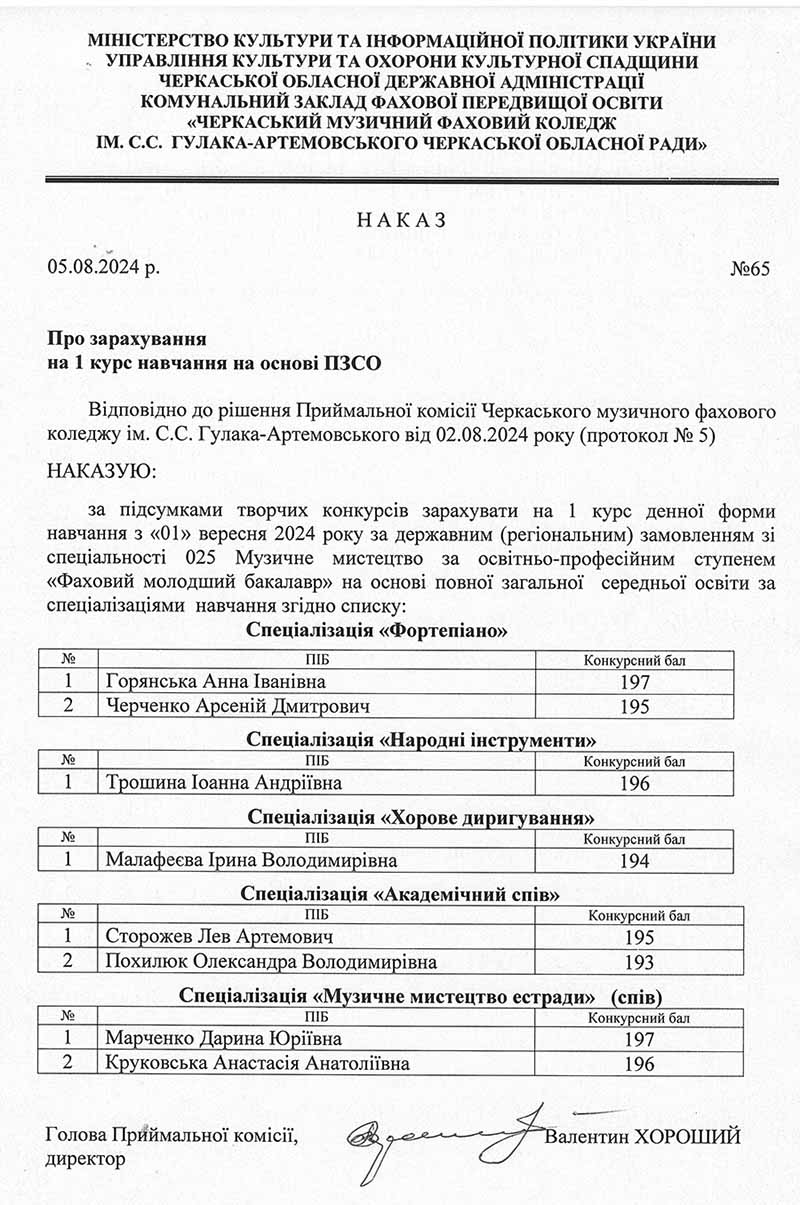 МІНІСТЕРСТВО КУЛЬТУРИ ТА ІНФОРМАЦІЙНОЇ ПОЛІТИКИ УКРАЇНИ
УПРАВЛІННЯ КУЛЬТУРИ ТА ОХОРОНИ КУЛЬТУРНОЇ СПАДЩИНИ
ЧЕРКАСЬКОЇ ОБЛАСНОЇ ДЕРЖАВНОЇ АДМІНІСТРАЦІЇ
КОМУНАЛЬНИЙ ЗАКЛАД ФАХОВОЇ ПЕРЕДВИЩОЇ ОСВІТИ
«ЧЕРКАСЬКИЙ МУЗИЧНИЙ ФАХОВИЙ КОЛЕДЖ
ІМ. С.С. ГУЛАКА-АРТЕМОВСЬКОГО ЧЕРКАСЬКОЇ ОБЛАСНОЇ РАДИ»

НАКАЗ

05.08.2024 р. №65

Про зарахування
на 1 курс навчання на основі ПЗСО

Відповідно до рішення Приймальної комісії Черкаського музичного фахового коледжу ім. С.С. Гулака-Артемовського від 02.08.2024 року (протокол № 5)

НАКАЗУЮ:

за підсумками творчих конкурсів зарахувати на 1 курс денної форми навчання з «01» вересня 2024 року за державним (регіональним) замовленням зі спеціальності 025 Музичне мистецтво за освітньо-професійним ступенем «Фаховий молодший бакалавр» на основі повної загальної середньої освіти за спеціалізаціями навчання згідно списку:

Спеціалізація «Фортепіано»

| № | ПІБ | Конкурсний бал |
|---|---|---|
| 1 | Горянська Анна Іванівна | 197 |
| 2 | Черченко Арсеній Дмитрович | 195 |

Спеціалізація «Народні інструменти»

| № | ПІБ | Конкурсний бал |
|---|---|---|
| 1 | Трошина Іоанна Андріївна | 196 |

Спеціалізація «Хорове диригування»

| № | ПІБ | Конкурсний бал |
|---|---|---|
| 1 | Малафеєва Ірина Володимирівна | 194 |

Спеціалізація «Академічний спів»

| № | ПІБ | Конкурсний бал |
|---|---|---|
| 1 | Сторожев Лев Артемович | 195 |
| 2 | Похилюк Олександра Володимирівна | 193 |

Спеціалізація «Музичне мистецтво естради» (спів)

| № | ПІБ | Конкурсний бал |
|---|---|---|
| 1 | Марченко Дарина Юріївна | 197 |
| 2 | Круковська Анастасія Анатоліївна | 196 |

Голова Приймальної комісії, директор Валентин ХОРОШИЙ